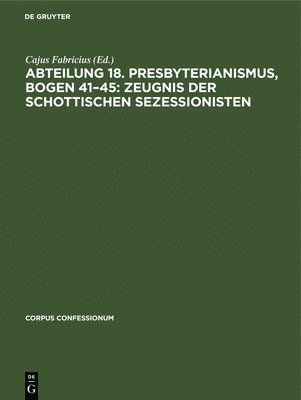 DE GRUYTER

Cajus Fabricius (Ed.)

ABTEILUNG 18. PRESBYTERIANISMUS, BOGEN 41–45: ZEUGNIS DER SCHOTTISCHEN SEZESSIONISTEN

CORPUS CONFESSIONUM

DE G